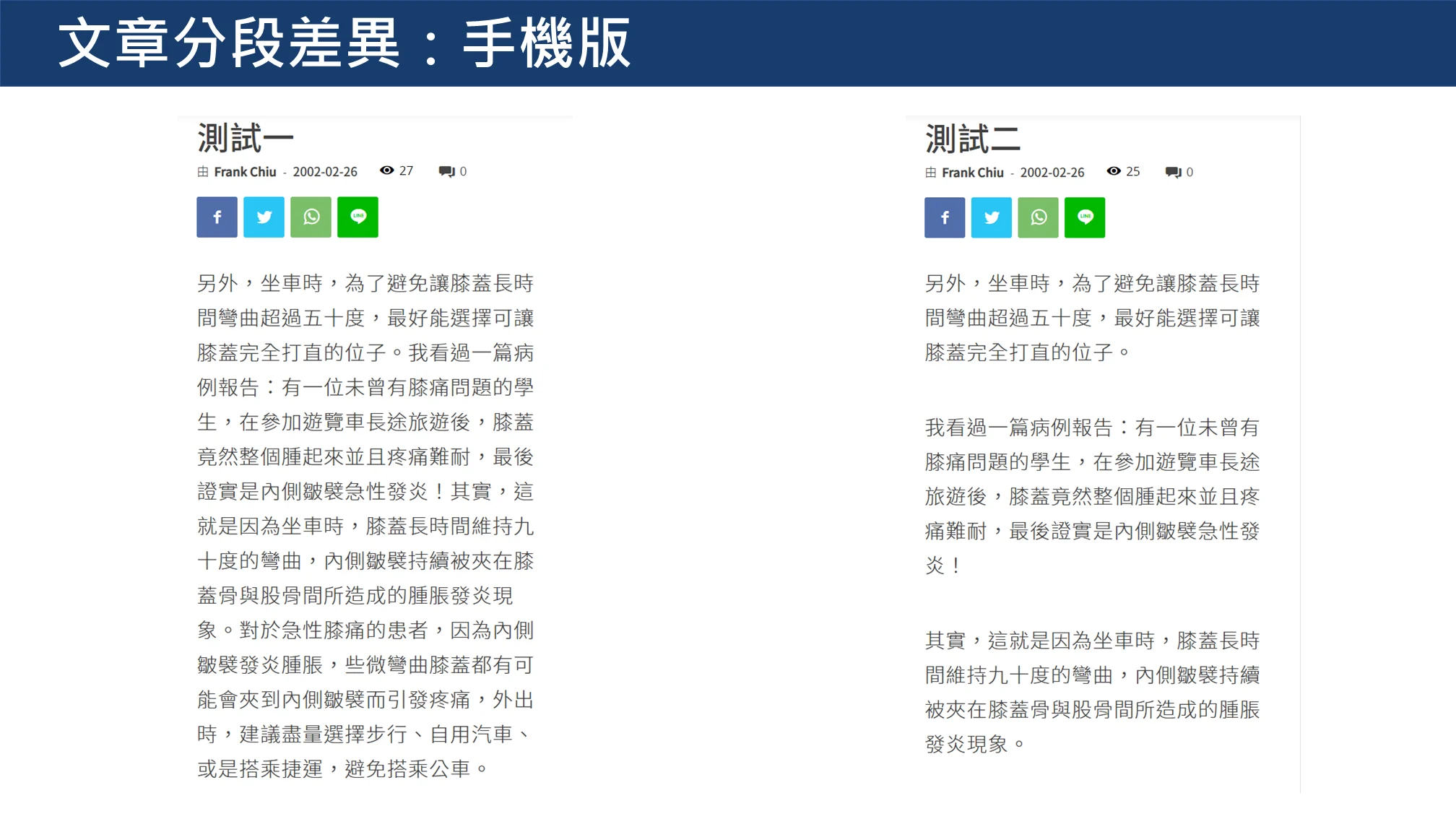 文章分段差異：手機版

測試一

Frank Chiu - 2002-02-26 27 0

另外，坐車時，為了避免讓膝蓋長時間彎曲超過五十度，最好能選擇可讓膝蓋完全打直的位子。我看過一篇病例報告：有一位未曾有膝痛問題的學生，在參加遊覽車長途旅遊後，膝蓋竟然整個腫起來並且疼痛難耐，最後證實是內側皺襞急性發炎！其實，這就是因為坐車時，膝蓋長時間維持九十度的彎曲，內側皺襞持續被夾在膝蓋骨與股骨間所造成的腫脹發炎現象。對於急性膝痛的患者，因為內側皺襞發炎腫脹，些微彎曲膝蓋都有可能會夾到內側皺襞而引發疼痛，外出時，建議盡量選擇步行、自用汽車、或是搭乘捷運，避免搭乘公車。

測試二

Frank Chiu - 2002-02-26 25 0

另外，坐車時，為了避免讓膝蓋長時間彎曲超過五十度，最好能選擇可讓膝蓋完全打直的位子。

我看過一篇病例報告：有一位未曾有膝痛問題的學生，在參加遊覽車長途旅遊後，膝蓋竟然整個腫起來並且疼痛難耐，最後證實是內側皺襞急性發炎！

其實，這就是因為坐車時，膝蓋長時間維持九十度的彎曲，內側皺襞持續被夾在膝蓋骨與股骨間所造成的腫脹發炎現象。